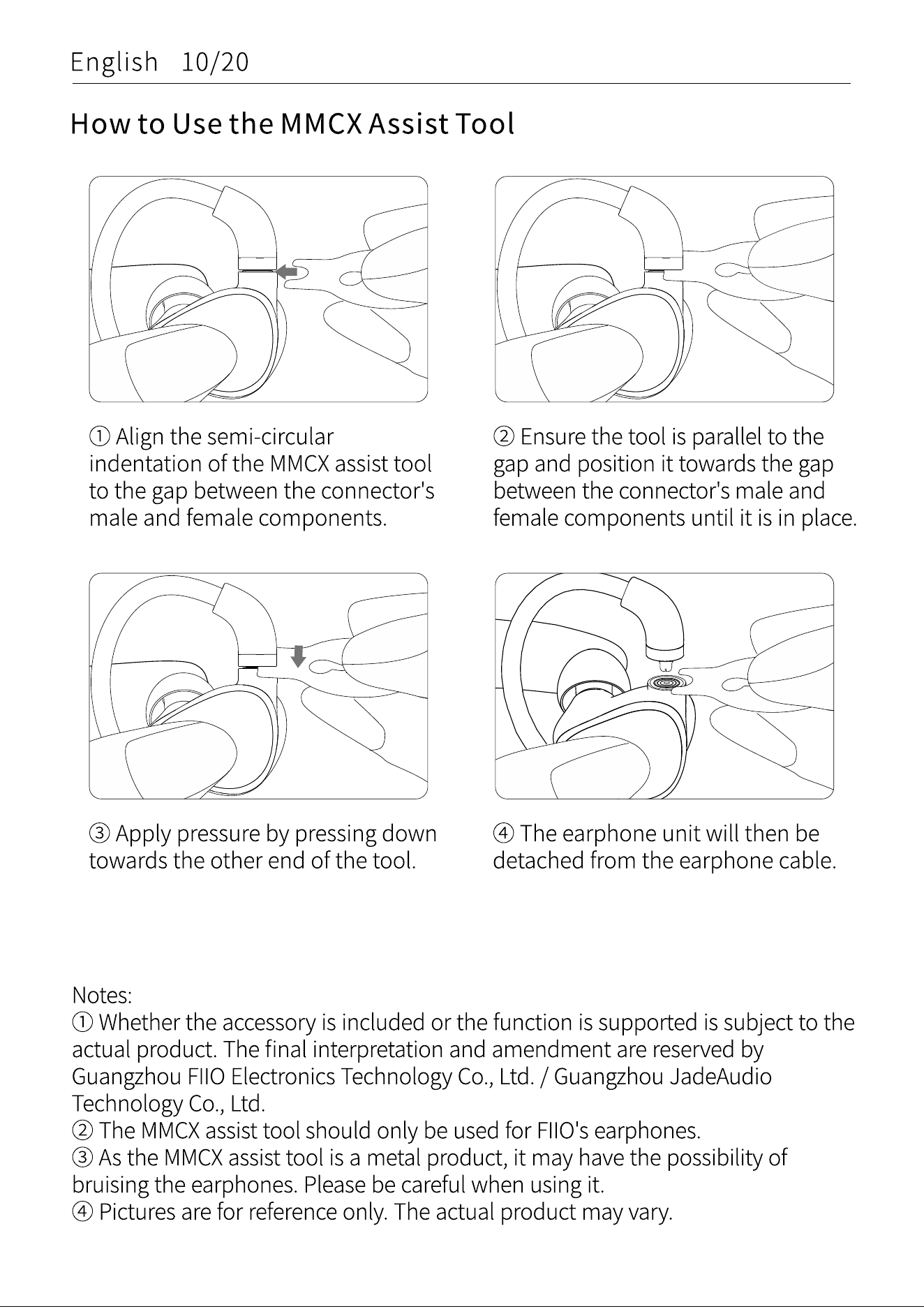 English 10/20

How to Use the MMCX Assist Tool

① Align the semi-circular indentation of the MMCX assist tool to the gap between the connector's male and female components.

② Ensure the tool is parallel to the gap and position it towards the gap between the connector's male and female components until it is in place.

③ Apply pressure by pressing down towards the other end of the tool.

④ The earphone unit will then be detached from the earphone cable.

Notes:
① Whether the accessory is included or the function is supported is subject to the actual product. The final interpretation and amendment are reserved by Guangzhou FIIO Electronics Technology Co., Ltd. / Guangzhou JadeAudio Technology Co., Ltd.
② The MMCX assist tool should only be used for FIIO's earphones.
③ As the MMCX assist tool is a metal product, it may have the possibility of bruising the earphones. Please be careful when using it.
④ Pictures are for reference only. The actual product may vary.